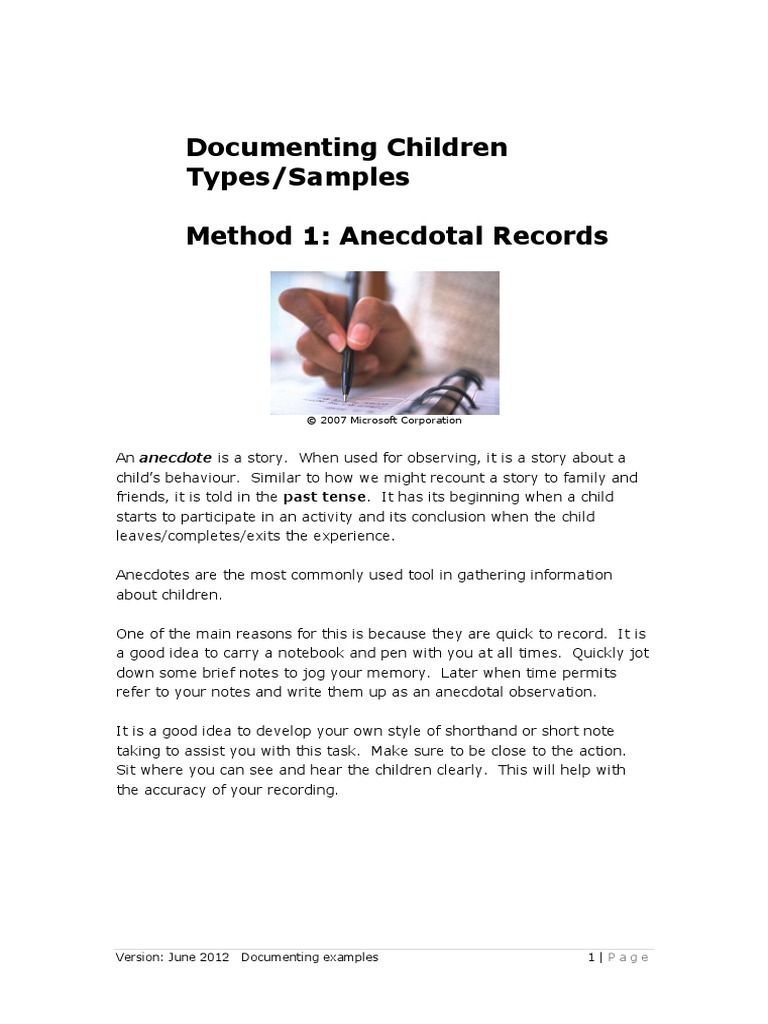 Documenting Children Types/Samples

Method 1: Anecdotal Records

© 2007 Microsoft Corporation

An anecdote is a story. When used for observing, it is a story about a child's behaviour. Similar to how we might recount a story to family and friends, it is told in the past tense. It has its beginning when a child starts to participate in an activity and its conclusion when the child leaves/completes/exits the experience.

Anecdotes are the most commonly used tool in gathering information about children.

One of the main reasons for this is because they are quick to record. It is a good idea to carry a notebook and pen with you at all times. Quickly jot down some brief notes to jog your memory. Later when time permits refer to your notes and write them up as an anecdotal observation.

It is a good idea to develop your own style of shorthand or short note taking to assist you with this task. Make sure to be close to the action. Sit where you can see and hear the children clearly. This will help with the accuracy of your recording.

Version: June 2012 Documenting examples

1 | Page